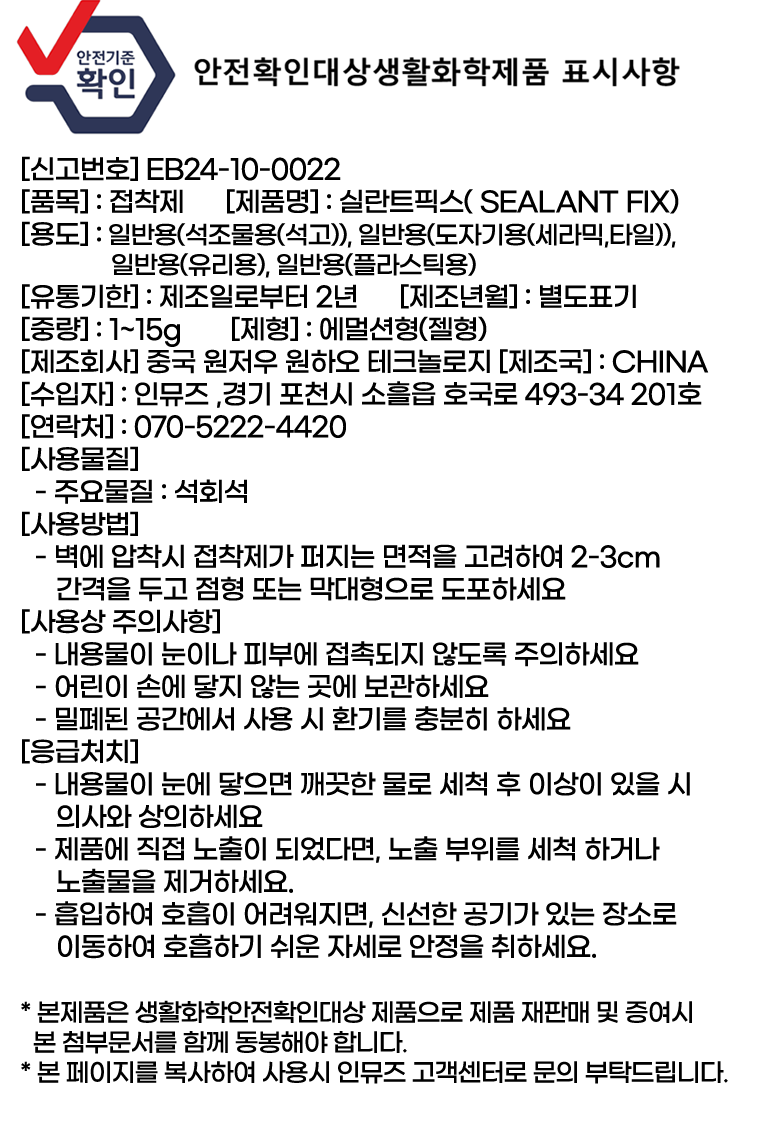 안전기준
확인

안전확인대상생활화학제품 표시사항

[신고번호] EB24-10-0022
[품목] : 접착제 [제품명] : 실란트픽스( SEALANT FIX)
[용도] : 일반용(석조물용(석고)), 일반용(도자기용(세라믹,타일)), 일반용(유리용), 일반용(플라스틱용)
[유통기한] : 제조일로부터 2년 [제조년월] : 별도표기
[중량] : 1~15g [제형] : 에멀션형(젤형)
[제조회사] 중국 원저우 원하오 테크놀로지 [제조국] : CHINA
[수입자] : 인뮤즈 ,경기 포천시 소흘읍 호국로 493-34 201호
[연락처] : 070-5222-4420
[사용물질]
- 주요물질 : 석회석
[사용방법]
- 벽에 압착시 접착제가 퍼지는 면적을 고려하여 2-3cm 간격을 두고 점형 또는 막대형으로 도포하세요
[사용상 주의사항]
- 내용물이 눈이나 피부에 접촉되지 않도록 주의하세요
- 어린이 손에 닿지 않는 곳에 보관하세요
- 밀폐된 공간에서 사용 시 환기를 충분히 하세요
[응급처치]
- 내용물이 눈에 닿으면 깨끗한 물로 세척 후 이상이 있을 시 의사와 상의하세요
- 제품에 직접 노출이 되었다면, 노출 부위를 세척 하거나 노출물을 제거하세요.
- 흡입하여 호흡이 어려워지면, 신선한 공기가 있는 장소로 이동하여 호흡하기 쉬운 자세로 안정을 취하세요.

* 본제품은 생활화학안전확인대상 제품으로 제품 재판매 및 증여시 본 첨부문서를 함께 동봉해야 합니다.
* 본 페이지를 복사하여 사용시 인뮤즈 고객센터로 문의 부탁드립니다.